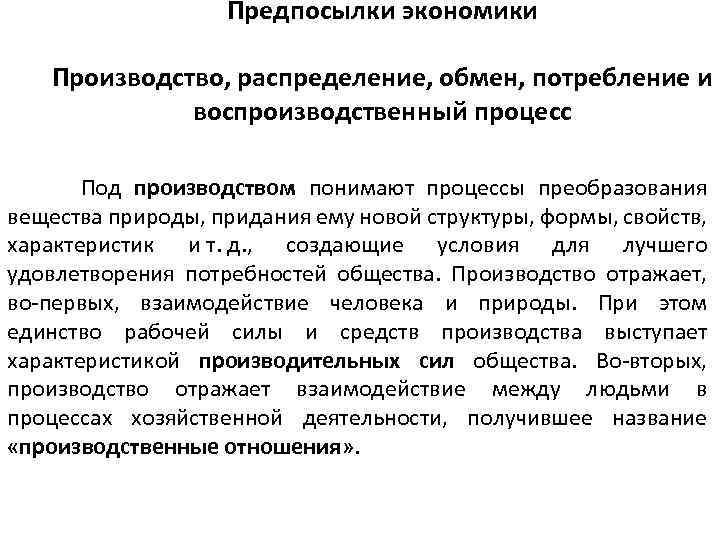 Предпосылки экономики

Производство, распределение, обмен, потребление и воспроизводственный процесс

Под производством понимают процессы преобразования вещества природы, придания ему новой структуры, формы, свойств, характеристик и т. д., создающие условия для лучшего удовлетворения потребностей общества. Производство отражает, во-первых, взаимодействие человека и природы. При этом единство рабочей силы и средств производства выступает характеристикой производительных сил общества. Во-вторых, производство отражает взаимодействие между людьми в процессах хозяйственной деятельности, получившее название «производственные отношения».